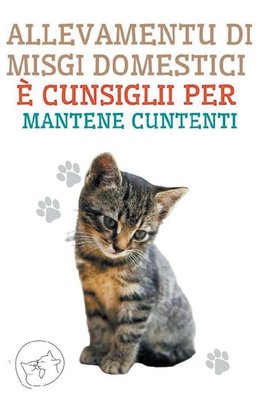 ALLEVAMENTU DI MISGI DOMESTICI
È CUNSIGLII PER
MANTENE CUNTENTI